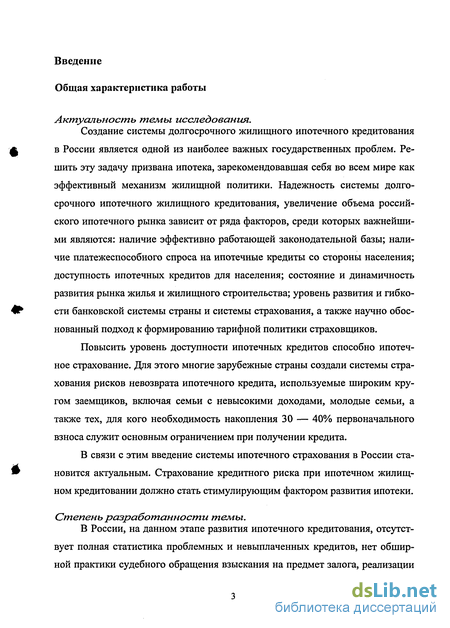 Введение

Общая характеристика работы

Актуальность темы исследования.

Создание системы долгосрочного жилищного ипотечного кредитования в России является одной из наиболее важных государственных проблем. Решить эту задачу призвана ипотека, зарекомендовавшая себя во всем мире как эффективный механизм жилищной политики. Надежность системы долгосрочного ипотечного жилищного кредитования, увеличение объема российского ипотечного рынка зависит от ряда факторов, среди которых важнейшими являются: наличие эффективно работающей законодательной базы; наличие платежеспособного спроса на ипотечные кредиты со стороны населения; доступность ипотечных кредитов для населения; состояние и динамичность развития рынка жилья и жилищного строительства; уровень развития и гибкости банковской системы страны и системы страхования, а также научно обоснованный подход к формированию тарифной политики страховщиков.

Повысить уровень доступности ипотечных кредитов способно ипотечное страхование. Для этого многие зарубежные страны создали системы страхования рисков невозврата ипотечного кредита, используемые широким кругом заемщиков, включая семьи с невысокими доходами, молодые семьи, а также тех, для кого необходимость накопления 30 — 40% первоначального взноса служит основным ограничением при получении кредита.

В связи с этим введение системы ипотечного страхования в России становится актуальным. Страхование кредитного риска при ипотечном жилищном кредитовании должно стать стимулирующим фактором развития ипотеки.

Степень разработанности темы.

В России, на данном этапе развития ипотечного кредитования, отсутствует полная статистика проблемных и невыплаченных кредитов, нет обширной практики судебного обращения взыскания на предмет залога, реализации

3

dsLib.net
библиотека диссертаций